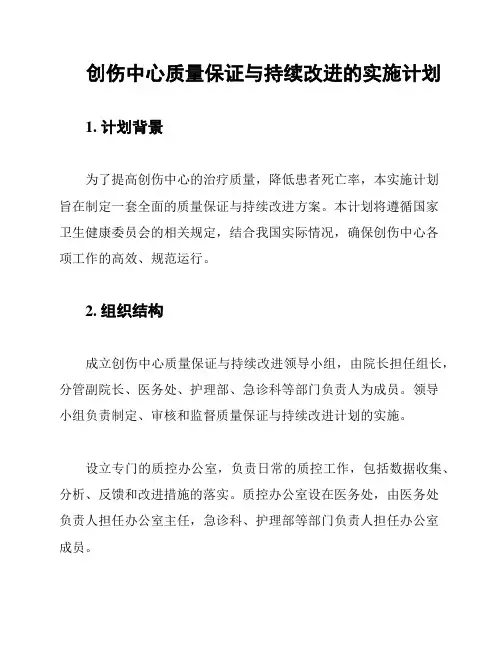 创伤中心质量保证与持续改进的实施计划

1. 计划背景

为了提高创伤中心的治疗质量，降低患者死亡率，本实施计划旨在制定一套全面的质量保证与持续改进方案。本计划将遵循国家卫生健康委员会的相关规定，结合我国实际情况，确保创伤中心各项工作的高效、规范运行。

2. 组织结构

成立创伤中心质量保证与持续改进领导小组，由院长担任组长，分管副院长、医务处、护理部、急诊科等部门负责人为成员。领导小组负责制定、审核和监督质量保证与持续改进计划的实施。

设立专门的质控办公室，负责日常的质控工作，包括数据收集、分析、反馈和改进措施的落实。质控办公室设在医务处，由医务处负责人担任办公室主任，急诊科、护理部等部门负责人担任办公室成员。